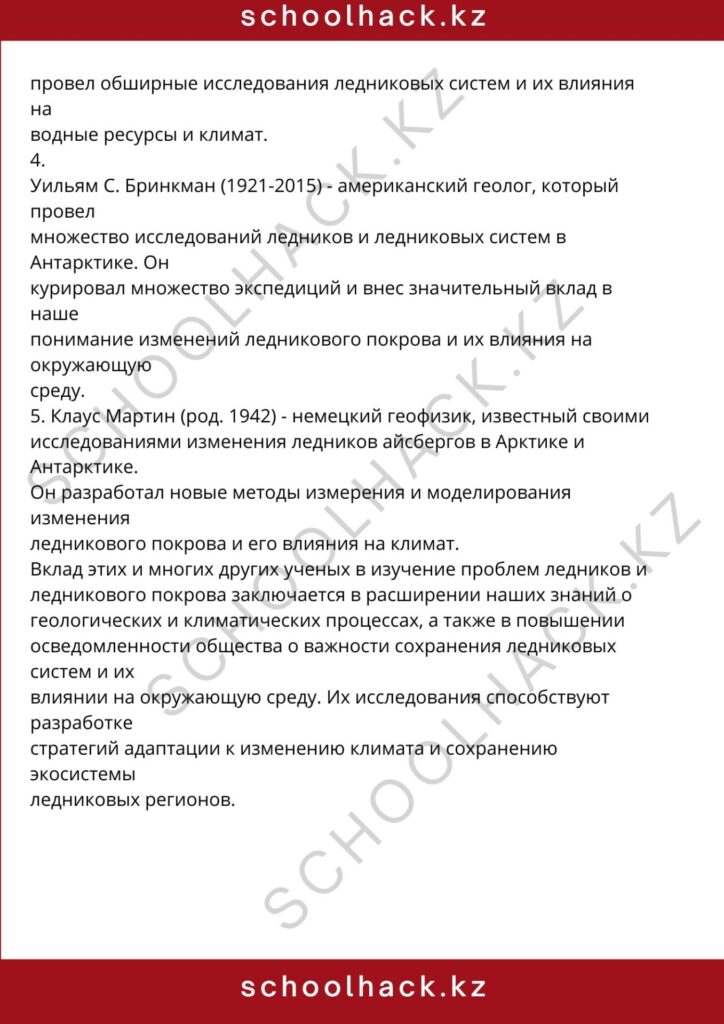 schoolhack.kz

провел обширные исследования ледниковых систем и их влияния на водные ресурсы и климат.
4.
Уильям С. Бринкман (1921-2015) - американский геолог, который провел множество исследований ледников и ледниковых систем в Антарктике. Он курировал множество экспедиций и внес значительный вклад в наше понимание изменений ледникового покрова и их влияния на окружающую среду.
5. Клаус Мартин (род. 1942) - немецкий геофизик, известный своими исследованиями изменения ледников айсбергов в Арктике и Антарктике.
Он разработал новые методы измерения и моделирования изменения ледникового покрова и его влияния на климат.
Вклад этих и многих других ученых в изучение проблем ледников и ледникового покрова заключается в расширении наших знаний о геологических и климатических процессах, а также в повышении осведомленности общества о важности сохранения ледниковых систем и их влиянии на окружающую среду. Их исследования способствуют разработке стратегий адаптации к изменению климата и сохранению экосистемы ледниковых регионов.

SCHOOLHACK.KZ

schoolhack.kz